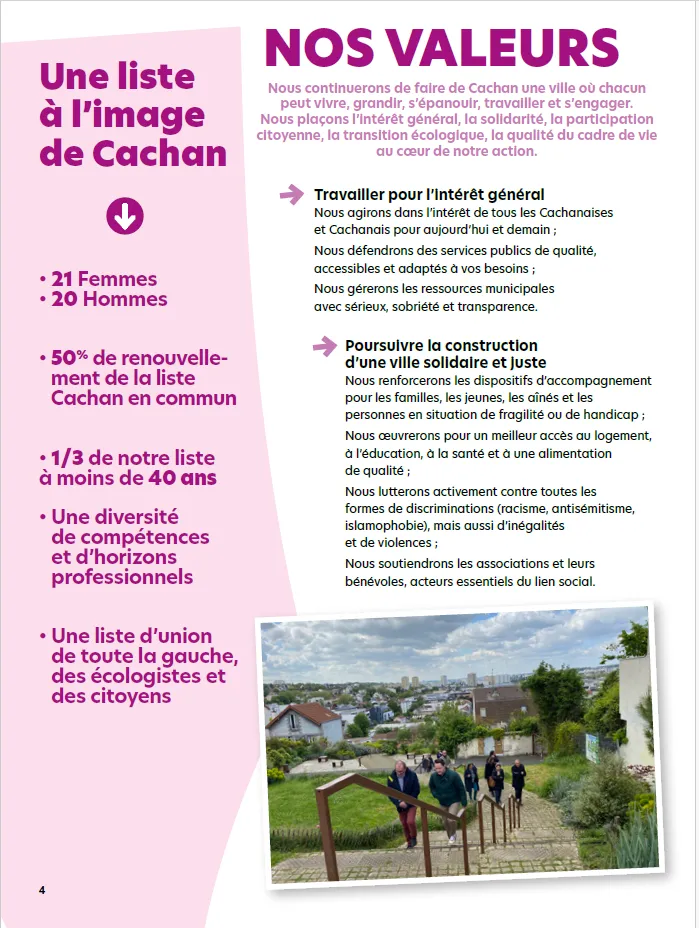 Une liste à l'image de Cachan

• 21 Femmes
• 20 Hommes

• 50% de renouvellement de la liste Cachan en commun

• 1/3 de notre liste à moins de 40 ans

• Une diversité de compétences et d'horizons professionnels

• Une liste d'union de toute la gauche, des écologistes et des citoyens

NOS VALEURS

Nous continuerons de faire de Cachan une ville où chacun peut vivre, grandir, s'épanouir, travailler et s'engager. Nous plaçons l'intérêt général, la solidarité, la participation citoyenne, la transition écologique, la qualité du cadre de vie au cœur de notre action.

Travailler pour l'intérêt général
Nous agirons dans l'intérêt de tous les Cachanaises et Cachanais pour aujourd'hui et demain ;
Nous défendrons des services publics de qualité, accessibles et adaptés à vos besoins ;
Nous gérerons les ressources municipales avec sérieux, sobriété et transparence.

Poursuivre la construction d'une ville solidaire et juste
Nous renforcerons les dispositifs d'accompagnement pour les familles, les jeunes, les aînés et les personnes en situation de fragilité ou de handicap ;
Nous œuvrerons pour un meilleur accès au logement, à l'éducation, à la santé et à une alimentation de qualité ;
Nous lutterons activement contre toutes les formes de discriminations (racisme, antisémitisme, islamophobie), mais aussi d'inégalités et de violences ;
Nous soutiendrons les associations et leurs bénévoles, acteurs essentiels du lien social.

4